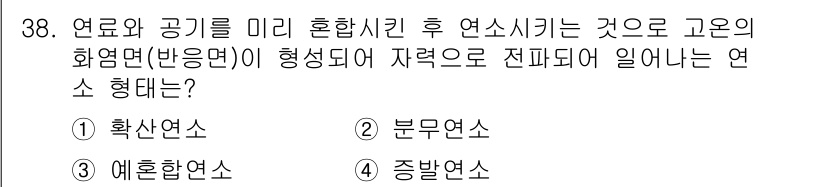 38. 연료와 공기를 미리 혼합시킨 후 연소시키는 것으로 고온의 화염면(반응면)이 형성되어 자력으로 전파되어 일어나는 연소 형태는?

① 확산연소 ② 분무연소

③ 예혼합연소 ④ 증발연소